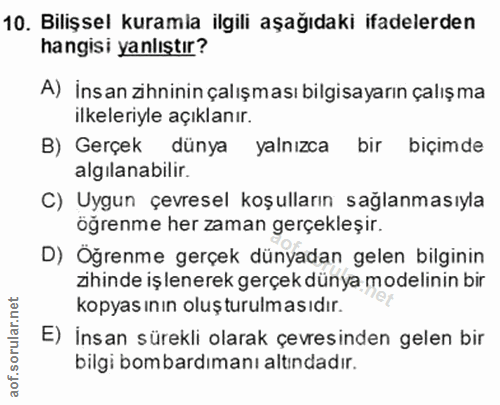 10. Bilişsel kuramla ilgili aşağıdaki ifadelerden hangisi yanlıştır?

A) İnsan zihninin çalışması bilgisayarın çalışma ilkeleriyle açıklanır.

B) Gerçek dünya yalnızca bir biçimde algılanabilir.

C) Uygun çevresel koşulların sağlanmasıyla öğrenme her zaman gerçekleşir.

D) Öğrenme gerçek dünyadan gelen bilginin zihinde işlenerek gerçek dünya modelinin bir kopyasının oluşturulmasıdır.

E) İnsan sürekli olarak çevresinden gelen bir bilgi bombardımanı altındadır.

aof.sorular.net